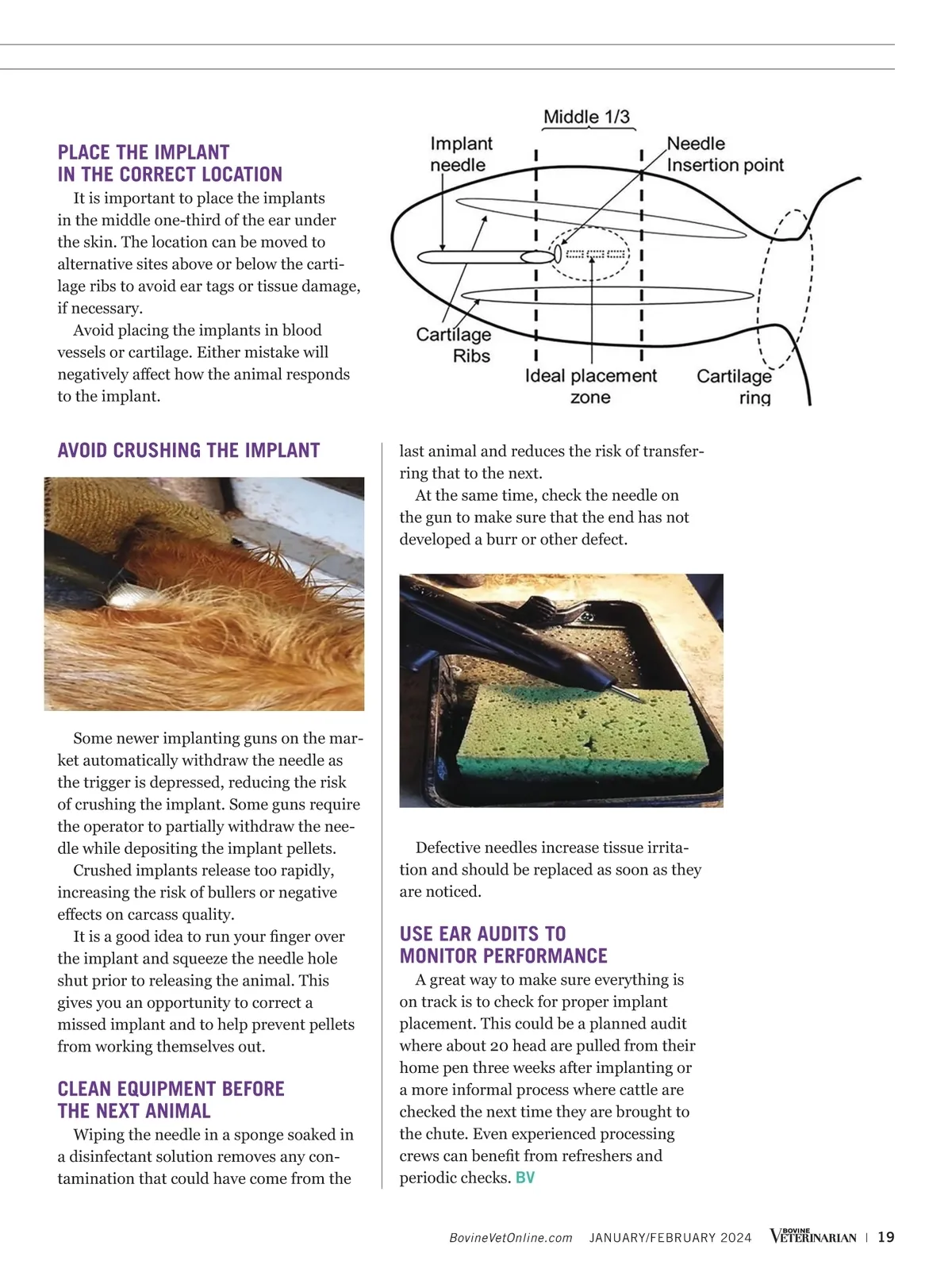 PLACE THE IMPLANT IN THE CORRECT LOCATION

It is important to place the implants in the middle one-third of the ear under the skin. The location can be moved to alternative sites above or below the cartilage ribs to avoid ear tags or tissue damage, if necessary.

Avoid placing the implants in blood vessels or cartilage. Either mistake will negatively affect how the animal responds to the implant.

Middle 1/3
Implant needle
Needle Insertion point
Cartilage Ribs
Ideal placement zone
Cartilage ring

AVOID CRUSHING THE IMPLANT

Some newer implanting guns on the market automatically withdraw the needle as the trigger is depressed, reducing the risk of crushing the implant. Some guns require the operator to partially withdraw the needle while depositing the implant pellets.

Crushed implants release too rapidly, increasing the risk of bullers or negative effects on carcass quality.

It is a good idea to run your finger over the implant and squeeze the needle hole shut prior to releasing the animal. This gives you an opportunity to correct a missed implant and to help prevent pellets from working themselves out.

CLEAN EQUIPMENT BEFORE THE NEXT ANIMAL

Wiping the needle in a sponge soaked in a disinfectant solution removes any contamination that could have come from the last animal and reduces the risk of transferring that to the next.

At the same time, check the needle on the gun to make sure that the end has not developed a burr or other defect.

Defective needles increase tissue irritation and should be replaced as soon as they are noticed.

USE EAR AUDITS TO MONITOR PERFORMANCE

A great way to make sure everything is on track is to check for proper implant placement. This could be a planned audit where about 20 head are pulled from their home pen three weeks after implanting or a more informal process where cattle are checked the next time they are brought to the chute. Even experienced processing crews can benefit from refreshers and periodic checks. BV

BovineVetOnline.com JANUARY/FEBRUARY 2024 BOVINE VETERINARIAN | 19